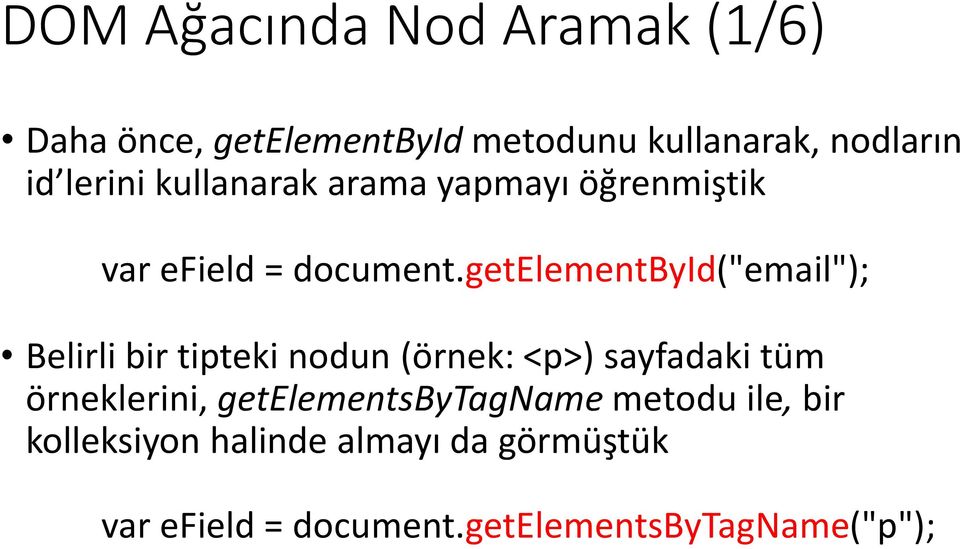 DOM Ağacında Nod Aramak (1/6)

• Daha önce, getElementById metodunu kullanarak, nodların id'lerini kullanarak arama yapmayı öğrenmiştik

var eField = document.getElementById("email");

• Belirli bir tipteki nodun (örnek: <p>) sayfadaki tüm örneklerini, getElementsByTagName metodu ile, bir kolleksiyon halinde almayı da görmüştük

var eField = document.getElementsByTagName("p");